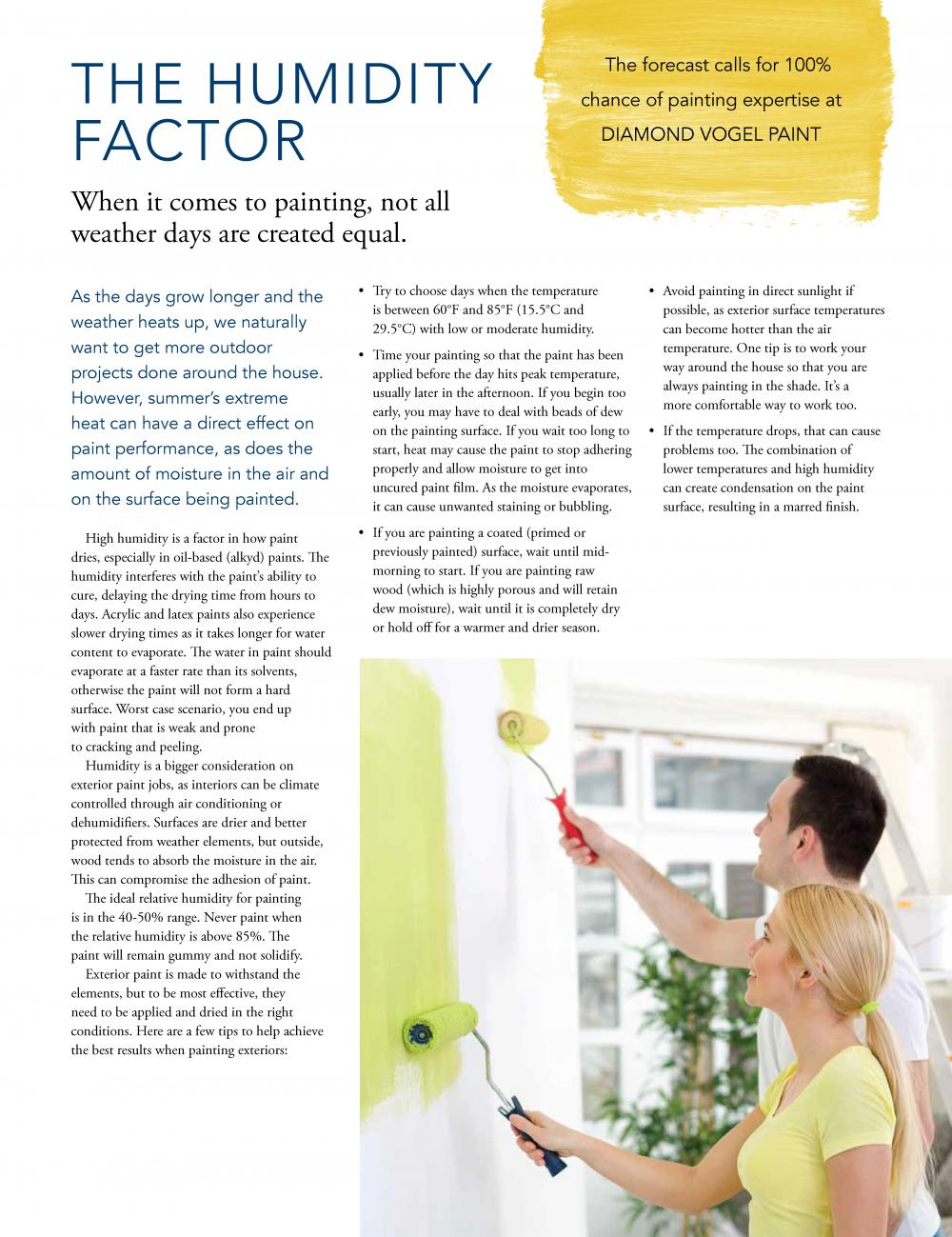 THE HUMIDITY FACTOR

The forecast calls for 100% chance of painting expertise at DIAMOND VOGEL PAINT

When it comes to painting, not all weather days are created equal.

As the days grow longer and the weather heats up, we naturally want to get more outdoor projects done around the house. However, summer's extreme heat can have a direct effect on paint performance, as does the amount of moisture in the air and on the surface being painted.

High humidity is a factor in how paint dries, especially in oil-based (alkyd) paints. The humidity interferes with the paint's ability to cure, delaying the drying time from hours to days. Acrylic and latex paints also experience slower drying times as it takes longer for water content to evaporate. The water in paint should evaporate at a faster rate than its solvents, otherwise the paint will not form a hard surface. Worst case scenario, you end up with paint that is weak and prone to cracking and peeling.

Humidity is a bigger consideration on exterior paint jobs, as interiors can be climate controlled through air conditioning or dehumidifiers. Surfaces are drier and better protected from weather elements, but outside, wood tends to absorb the moisture in the air. This can compromise the adhesion of paint.

The ideal relative humidity for painting is in the 40-50% range. Never paint when the relative humidity is above 85%. The paint will remain gummy and not solidify.

Exterior paint is made to withstand the elements, but to be most effective, they need to be applied and dried in the right conditions. Here are a few tips to help achieve the best results when painting exteriors:

• Try to choose days when the temperature is between 60°F and 85°F (15.5°C and 29.5°C) with low or moderate humidity.

• Time your painting so that the paint has been applied before the day hits peak temperature, usually later in the afternoon. If you begin too early, you may have to deal with beads of dew on the painting surface. If you wait too long to start, heat may cause the paint to stop adhering properly and allow moisture to get into uncured paint film. As the moisture evaporates, it can cause unwanted staining or bubbling.

• If you are painting a coated (primed or previously painted) surface, wait until mid-morning to start. If you are painting raw wood (which is highly porous and will retain dew moisture), wait until it is completely dry or hold off for a warmer and drier season.

• Avoid painting in direct sunlight if possible, as exterior surface temperatures can become hotter than the air temperature. One tip is to work your way around the house so that you are always painting in the shade. It's a more comfortable way to work too.

• If the temperature drops, that can cause problems too. The combination of lower temperatures and high humidity can create condensation on the paint surface, resulting in a marred finish.